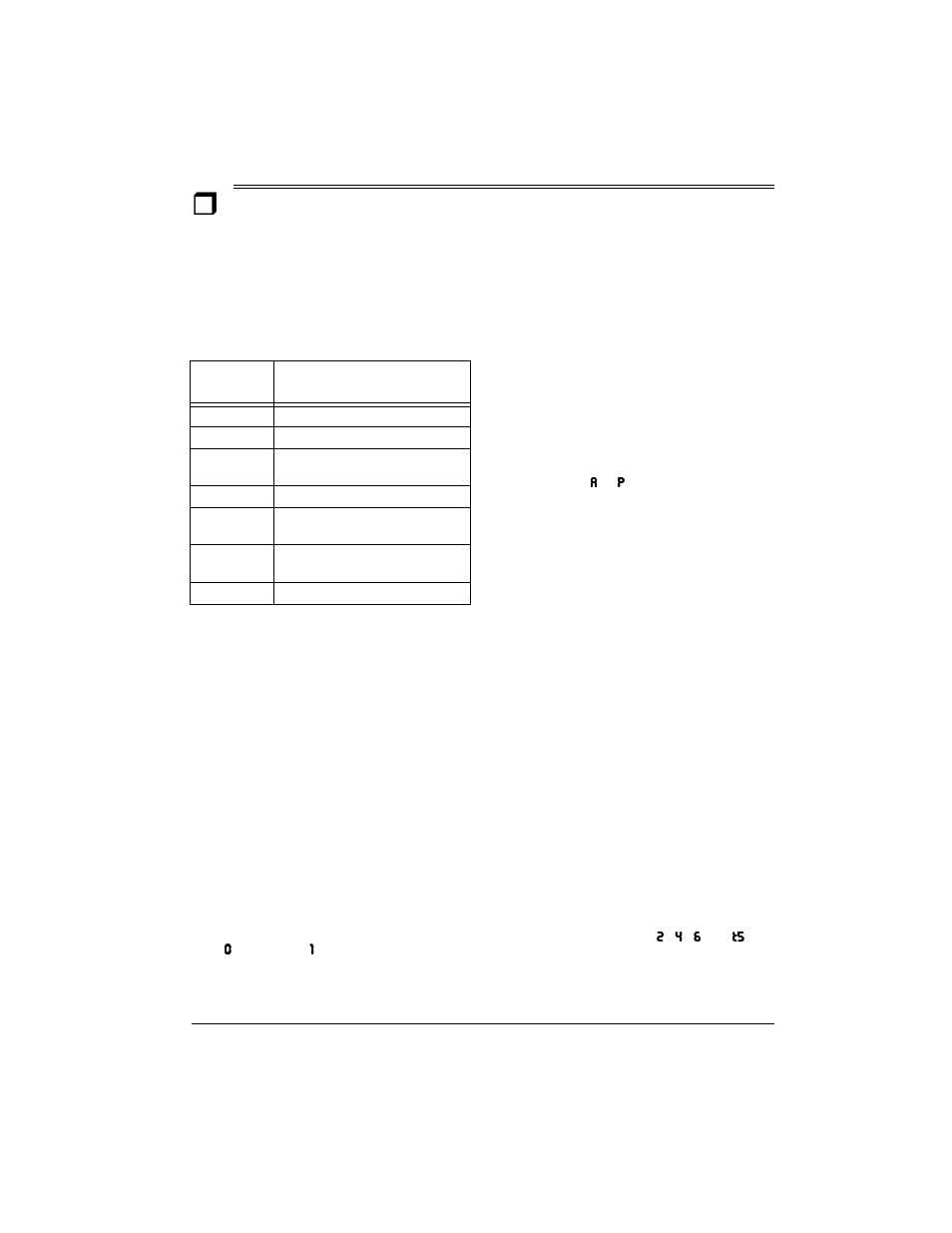 A P

2 4 6 t5

0 1